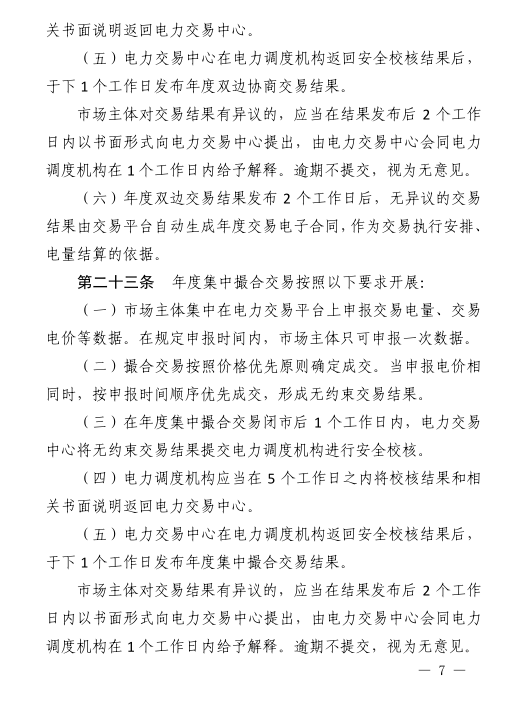 关书面说明返回电力交易中心。

（五）电力交易中心在电力调度机构返回安全校核结果后，于下 1 个工作日发布年度双边协商交易结果。

市场主体对交易结果有异议的，应当在结果发布后 2 个工作日内以书面形式向电力交易中心提出，由电力交易中心会同电力调度机构在 1 个工作日内给予解释。逾期不提交，视为无意见。

（六）年度双边交易结果发布 2 个工作日后，无异议的交易结果由交易平台自动生成年度交易电子合同，作为交易执行安排、电量结算的依据。

第二十三条　年度集中撮合交易按照以下要求开展:

（一）市场主体集中在电力交易平台上申报交易电量、交易电价等数据。在规定申报时间内，市场主体只可申报一次数据。

（二）撮合交易按照价格优先原则确定成交。当申报电价相同时，按申报时间顺序优先成交，形成无约束交易结果。

（三）在年度集中撮合交易闭市后 1 个工作日内，电力交易中心将无约束交易结果提交电力调度机构进行安全校核。

（四）电力调度机构应当在 5 个工作日之内将校核结果和相关书面说明返回电力交易中心。

（五）电力交易中心在电力调度机构返回安全校核结果后，于下 1 个工作日发布年度集中撮合交易结果。

市场主体对交易结果有异议的，应当在结果发布后 2 个工作日内以书面形式向电力交易中心提出，由电力交易中心会同电力调度机构在 1 个工作日内给予解释。逾期不提交，视为无意见。

— 7 —